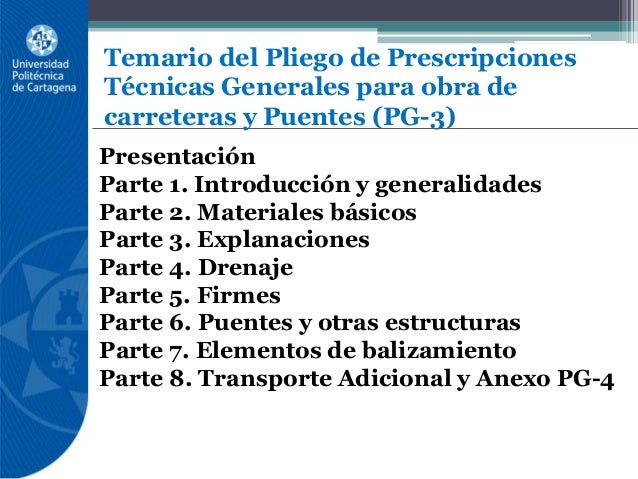 Universidad Politécnica de Cartagena

Temario del Pliego de Prescripciones Técnicas Generales para obra de carreteras y Puentes (PG-3)

Presentación
Parte 1. Introducción y generalidades
Parte 2. Materiales básicos
Parte 3. Explanaciones
Parte 4. Drenaje
Parte 5. Firmes
Parte 6. Puentes y otras estructuras
Parte 7. Elementos de balizamiento
Parte 8. Transporte Adicional y Anexo PG-4